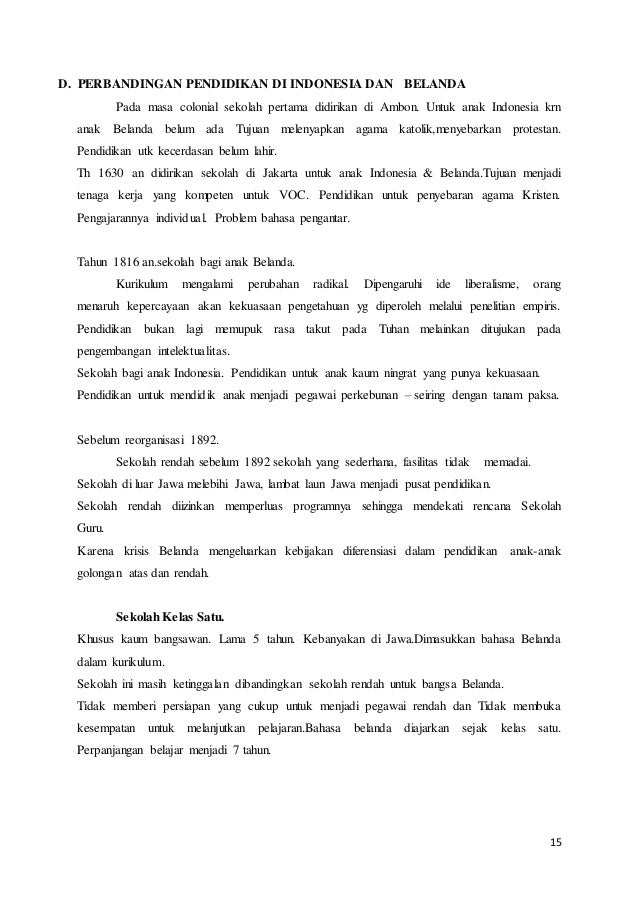 D. PERBANDINGAN PENDIDIKAN DI INDONESIA DAN BELANDA

Pada masa colonial sekolah pertama didirikan di Ambon. Untuk anak Indonesia krn anak Belanda belum ada Tujuan melenyapkan agama katolik,menyebarkan protestan. Pendidikan utk kecerdasan belum lahir.
Th 1630 an didirikan sekolah di Jakarta untuk anak Indonesia & Belanda.Tujuan menjadi tenaga kerja yang kompeten untuk VOC. Pendidikan untuk penyebaran agama Kristen. Pengajarannya individual. Problem bahasa pengantar.

Tahun 1816 an.sekolah bagi anak Belanda.
Kurikulum mengalami perubahan radikal. Dipengaruhi ide liberalisme, orang menaruh kepercayaan akan kekuasaan pengetahuan yg diperoleh melalui penelitian empiris. Pendidikan bukan lagi memupuk rasa takut pada Tuhan melainkan ditujukan pada pengembangan intelektualitas.
Sekolah bagi anak Indonesia. Pendidikan untuk anak kaum ningrat yang punya kekuasaan.
Pendidikan untuk mendidik anak menjadi pegawai perkebunan – seiring dengan tanam paksa.

Sebelum reorganisasi 1892.
Sekolah rendah sebelum 1892 sekolah yang sederhana, fasilitas tidak memadai.
Sekolah di luar Jawa melebihi Jawa, lambat laun Jawa menjadi pusat pendidikan.
Sekolah rendah diizinkan memperluas programnya sehingga mendekati rencana Sekolah Guru.
Karena krisis Belanda mengeluarkan kebijakan diferensiasi dalam pendidikan anak-anak golongan atas dan rendah.

Sekolah Kelas Satu.
Khusus kaum bangsawan. Lama 5 tahun. Kebanyakan di Jawa.Dimasukkan bahasa Belanda dalam kurikulum.
Sekolah ini masih ketinggalan dibandingkan sekolah rendah untuk bangsa Belanda.
Tidak memberi persiapan yang cukup untuk menjadi pegawai rendah dan Tidak membuka kesempatan untuk melanjutkan pelajaran.Bahasa belanda diajarkan sejak kelas satu. Perpanjangan belajar menjadi 7 tahun.

15